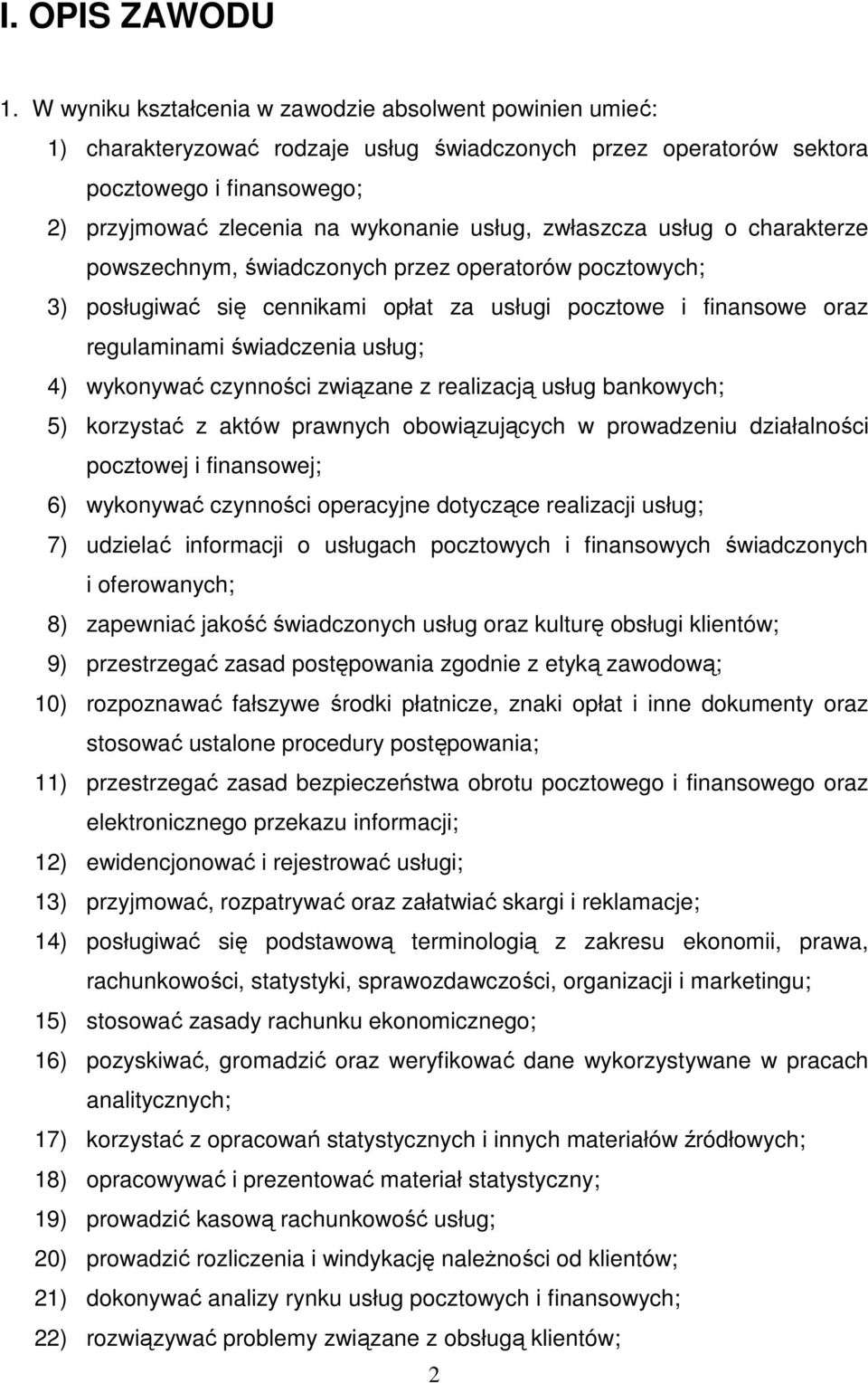 I. OPIS ZAWODU

1. W wyniku kształcenia w zawodzie absolwent powinien umieć:

1) charakteryzować rodzaje usług świadczonych przez operatorów sektora pocztowego i finansowego;

2) przyjmować zlecenia na wykonanie usług, zwłaszcza usług o charakterze powszechnym, świadczonych przez operatorów pocztowych;

3) posługiwać się cennikami opłat za usługi pocztowe i finansowe oraz regulaminami świadczenia usług;

4) wykonywać czynności związane z realizacją usług bankowych;

5) korzystać z aktów prawnych obowiązujących w prowadzeniu działalności pocztowej i finansowej;

6) wykonywać czynności operacyjne dotyczące realizacji usług;

7) udzielać informacji o usługach pocztowych i finansowych świadczonych i oferowanych;

8) zapewniać jakość świadczonych usług oraz kulturę obsługi klientów;

9) przestrzegać zasad postępowania zgodnie z etyką zawodową;

10) rozpoznawać fałszywe środki płatnicze, znaki opłat i inne dokumenty oraz stosować ustalone procedury postępowania;

11) przestrzegać zasad bezpieczeństwa obrotu pocztowego i finansowego oraz elektronicznego przekazu informacji;

12) ewidencjonować i rejestrować usługi;

13) przyjmować, rozpatrywać oraz załatwiać skargi i reklamacje;

14) posługiwać się podstawową terminologią z zakresu ekonomii, prawa, rachunkowości, statystyki, sprawozdawczości, organizacji i marketingu;

15) stosować zasady rachunku ekonomicznego;

16) pozyskiwać, gromadzić oraz weryfikować dane wykorzystywane w pracach analitycznych;

17) korzystać z opracowań statystycznych i innych materiałów źródłowych;

18) opracowywać i prezentować materiał statystyczny;

19) prowadzić kasową rachunkowość usług;

20) prowadzić rozliczenia i windykację należności od klientów;

21) dokonywać analizy rynku usług pocztowych i finansowych;

22) rozwiązywać problemy związane z obsługą klientów;

2